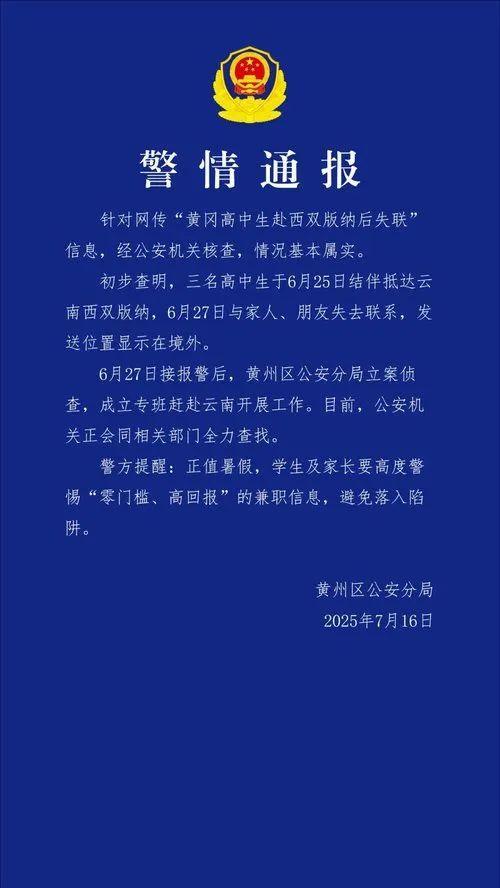 警情通报

针对网传“黄冈高中生赴西双版纳后失联”信息，经公安机关核查，情况基本属实。

初步查明，三名高中生于6月25日结伴抵达云南西双版纳，6月27日与家人、朋友失去联系，发送位置显示在境外。

6月27日接报警后，黄州区公安分局立案侦查，成立专班赶赴云南开展工作。目前，公安机关正会同相关部门全力查找。

警方提醒：正值暑假，学生及家长要高度警惕“零门槛、高回报”的兼职信息，避免落入陷阱。

黄州区公安分局
2025年7月16日